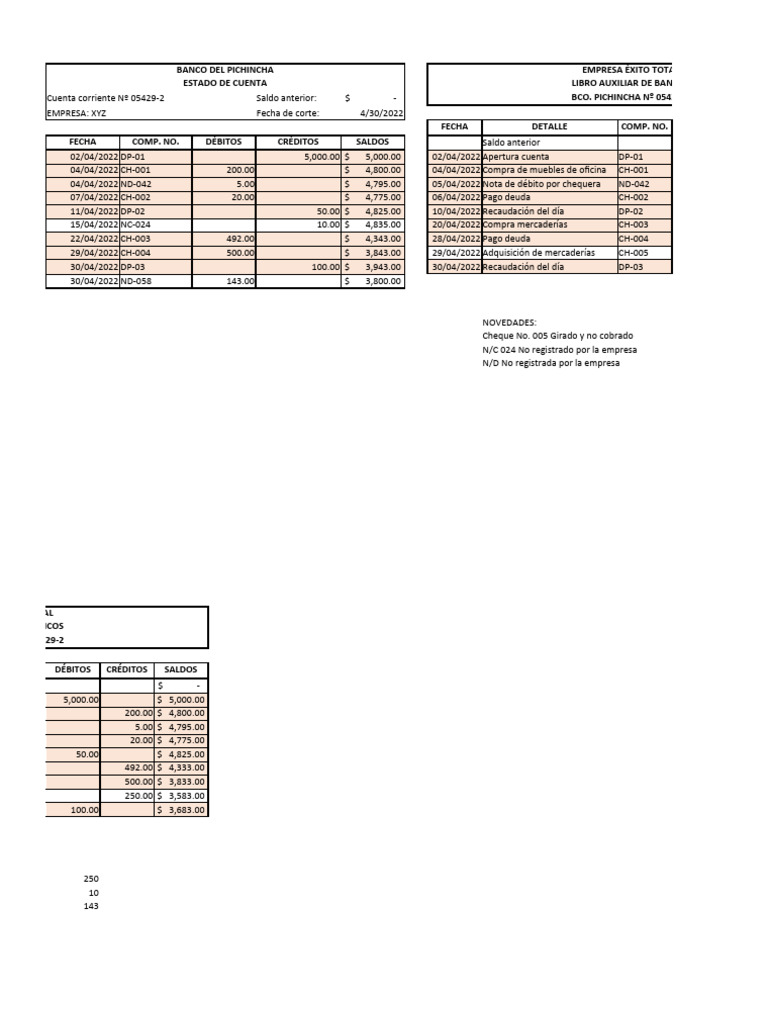 BANCO DEL PICHINCHA
ESTADO DE CUENTA
Cuenta corriente Nº 05429-2 Saldo anterior: $ -
EMPRESA: XYZ Fecha de corte: 4/30/2022

| FECHA | COMP. NO. | DÉBITOS | CRÉDITOS | SALDOS |
|---|---|---|---|---|
| 02/04/2022 | DP-01 | | 5,000.00 | $ 5,000.00 |
| 04/04/2022 | CH-001 | 200.00 | | $ 4,800.00 |
| 04/04/2022 | ND-042 | 5.00 | | $ 4,795.00 |
| 07/04/2022 | CH-002 | 20.00 | | $ 4,775.00 |
| 11/04/2022 | DP-02 | | 50.00 | $ 4,825.00 |
| 15/04/2022 | NC-024 | | 10.00 | $ 4,835.00 |
| 22/04/2022 | CH-003 | 492.00 | | $ 4,343.00 |
| 29/04/2022 | CH-004 | 500.00 | | $ 3,843.00 |
| 30/04/2022 | DP-03 | | 100.00 | $ 3,943.00 |
| 30/04/2022 | ND-058 | 143.00 | | $ 3,800.00 |

EMPRESA ÉXITO TOTA
LIBRO AUXILIAR DE BAN
BCO. PICHINCHA Nº 054

| FECHA | DETALLE | COMP. NO. |
|---|---|---|
| | Saldo anterior | |
| 02/04/2022 | Apertura cuenta | DP-01 |
| 04/04/2022 | Compra de muebles de oficina | CH-001 |
| 05/04/2022 | Nota de débito por chequera | ND-042 |
| 06/04/2022 | Pago deuda | CH-002 |
| 10/04/2022 | Recaudación del día | DP-02 |
| 20/04/2022 | Compra mercaderías | CH-003 |
| 28/04/2022 | Pago deuda | CH-004 |
| 29/04/2022 | Adquisición de mercaderías | CH-005 |
| 30/04/2022 | Recaudación del día | DP-03 |

NOVEDADES:
Cheque No. 005 Girado y no cobrado
N/C 024 No registrado por la empresa
N/D No registrada por la empresa

AL
COS
29-2

| DÉBITOS | CRÉDITOS | SALDOS |
|---|---|---|
| | | $ - |
| 5,000.00 | | $ 5,000.00 |
| | 200.00 | $ 4,800.00 |
| | 5.00 | $ 4,795.00 |
| | 20.00 | $ 4,775.00 |
| 50.00 | | $ 4,825.00 |
| | 492.00 | $ 4,333.00 |
| | 500.00 | $ 3,833.00 |
| | 250.00 | $ 3,583.00 |
| 100.00 | | $ 3,683.00 |

250
10
143